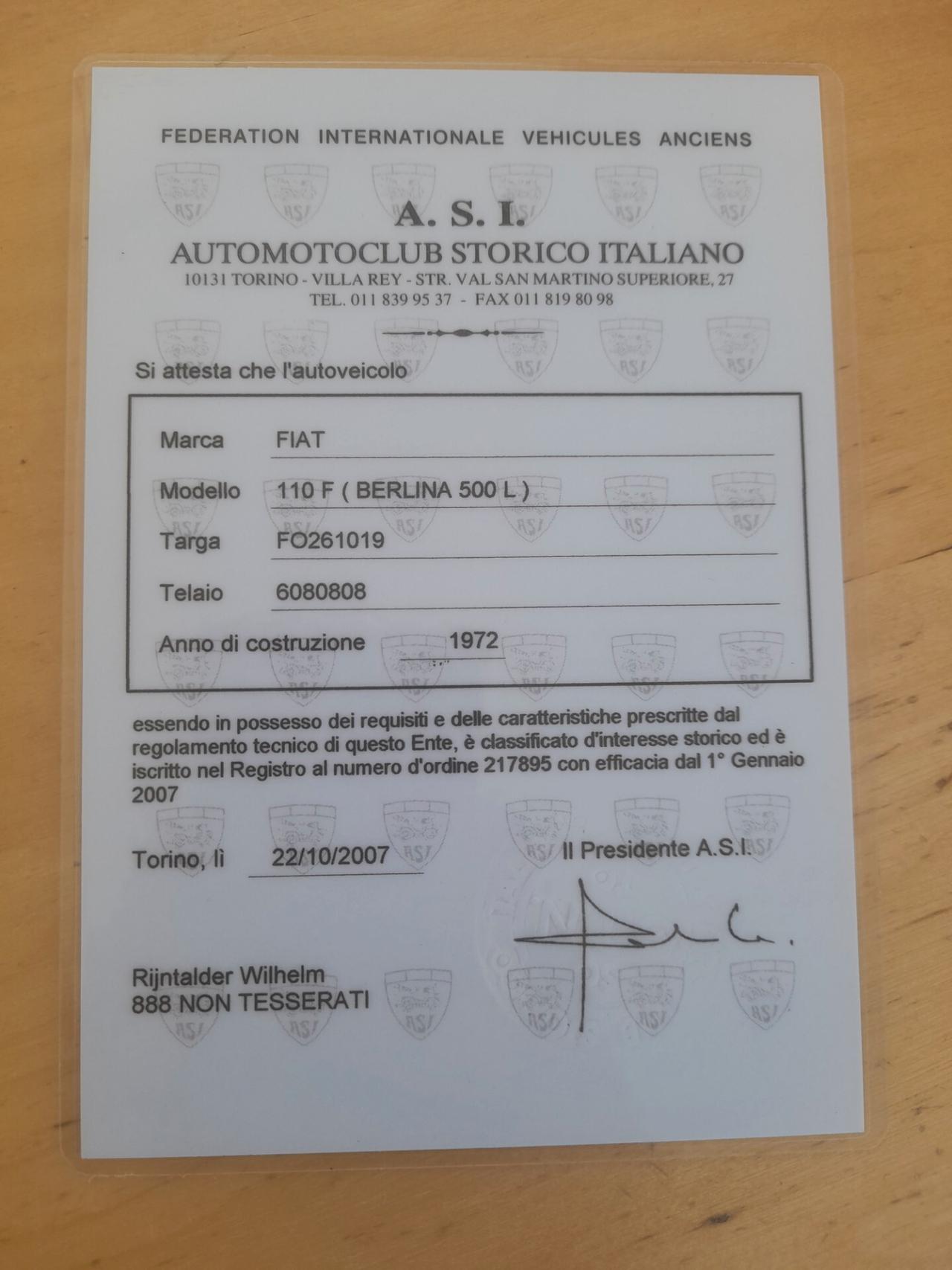 FEDERATION INTERNATIONALE VEHICULES ANCIENS

A. S. I.
AUTOMOTOCLUB STORICO ITALIANO
10131 TORINO - VILLA REY - STR. VAL SAN MARTINO SUPERIORE, 27
TEL. 011 839 95 37 - FAX 011 819 80 98

Si attesta che l'autoveicolo

Marca FIAT

Modello 110 F ( BERLINA 500 L )

Targa FO261019

Telaio 6080808

Anno di costruzione 1972

essendo in possesso dei requisiti e delle caratteristiche prescritte dal regolamento tecnico di questo Ente, è classificato d'interesse storico ed è iscritto nel Registro al numero d'ordine 217895 con efficacia dal 1° Gennaio 2007

Torino, lì 22/10/2007

Il Presidente A.S.I.

Rijntalder Wilhelm
888 NON TESSERATI